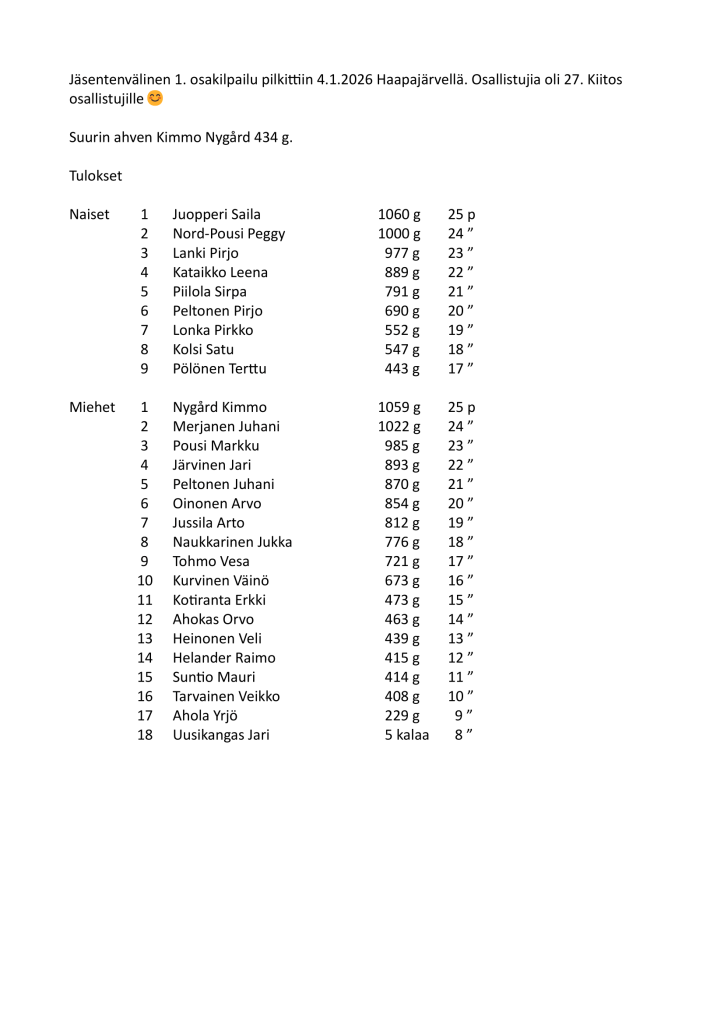 Jäsentenvälinen 1. osakilpailu pilkittiin 4.1.2026 Haapajärvellä. Osallistujia oli 27. Kiitos osallistujille 😊

Suurin ahven Kimmo Nygård 434 g.

Tulokset

| Naiset | 1 | Juopperi Saila | 1060 g | 25 p |
|---|---|---|---|---|
| | 2 | Nord-Pousi Peggy | 1000 g | 24 " |
| | 3 | Lanki Pirjo | 977 g | 23 " |
| | 4 | Kataikko Leena | 889 g | 22 " |
| | 5 | Piilola Sirpa | 791 g | 21 " |
| | 6 | Peltonen Pirjo | 690 g | 20 " |
| | 7 | Lonka Pirkko | 552 g | 19 " |
| | 8 | Kolsi Satu | 547 g | 18 " |
| | 9 | Pölönen Terttu | 443 g | 17 " |
| Miehet | 1 | Nygård Kimmo | 1059 g | 25 p |
| | 2 | Merjanen Juhani | 1022 g | 24 " |
| | 3 | Pousi Markku | 985 g | 23 " |
| | 4 | Järvinen Jari | 893 g | 22 " |
| | 5 | Peltonen Juhani | 870 g | 21 " |
| | 6 | Oinonen Arvo | 854 g | 20 " |
| | 7 | Jussila Arto | 812 g | 19 " |
| | 8 | Naukkarinen Jukka | 776 g | 18 " |
| | 9 | Tohmo Vesa | 721 g | 17 " |
| | 10 | Kurvinen Väinö | 673 g | 16 " |
| | 11 | Kotiranta Erkki | 473 g | 15 " |
| | 12 | Ahokas Orvo | 463 g | 14 " |
| | 13 | Heinonen Veli | 439 g | 13 " |
| | 14 | Helander Raimo | 415 g | 12 " |
| | 15 | Suntio Mauri | 414 g | 11 " |
| | 16 | Tarvainen Veikko | 408 g | 10 " |
| | 17 | Ahola Yrjö | 229 g | 9 " |
| | 18 | Uusikangas Jari | 5 kalaa | 8 " |